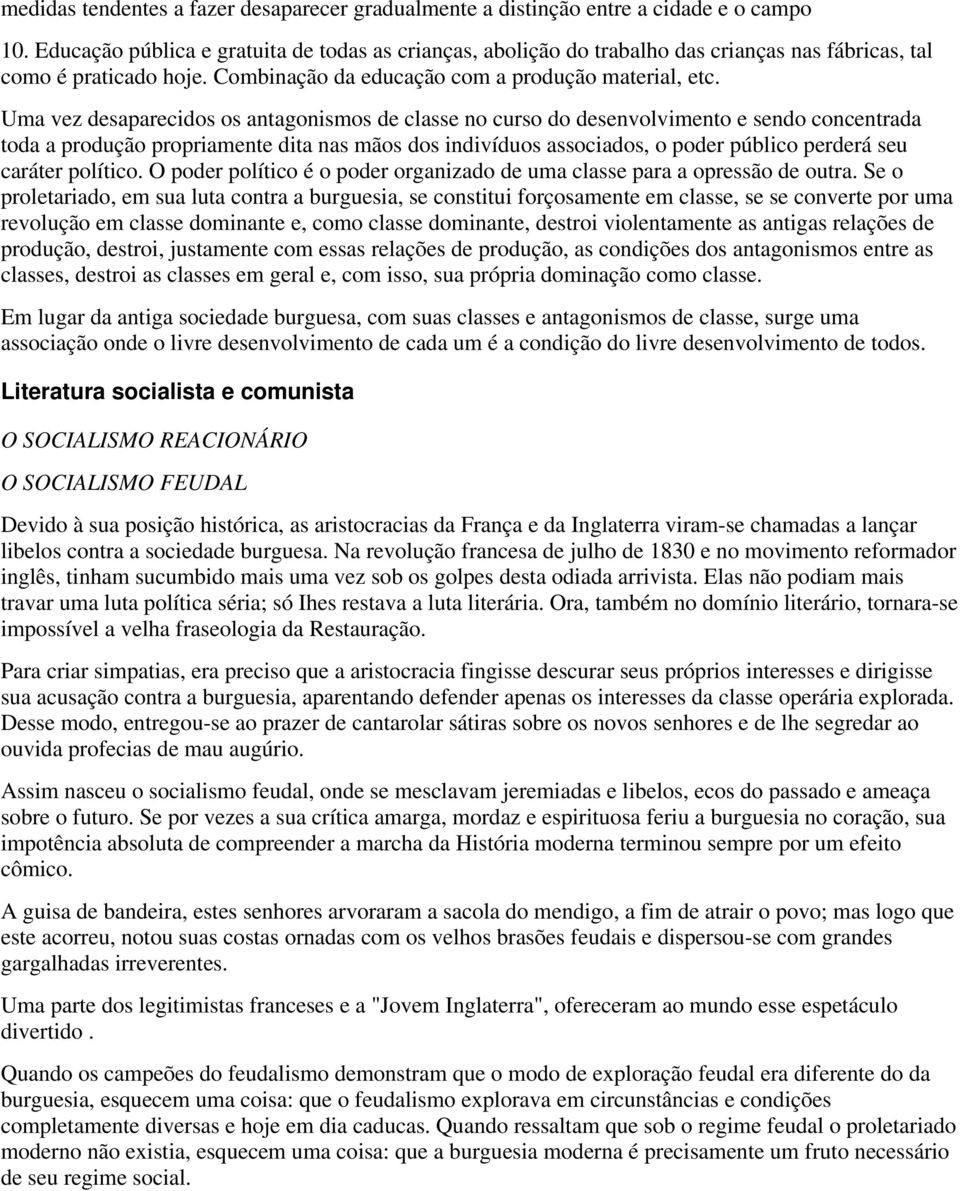 medidas tendentes a fazer desaparecer gradualmente a distinção entre a cidade e o campo

10. Educação pública e gratuita de todas as crianças, abolição do trabalho das crianças nas fábricas, tal como é praticado hoje. Combinação da educação com a produção material, etc.

Uma vez desaparecidos os antagonismos de classe no curso do desenvolvimento e sendo concentrada toda a produção propriamente dita nas mãos dos indivíduos associados, o poder público perderá seu caráter político. O poder político é o poder organizado de uma classe para a opressão de outra. Se o proletariado, em sua luta contra a burguesia, se constitui forçosamente em classe, se se converte por uma revolução em classe dominante e, como classe dominante, destroi violentamente as antigas relações de produção, destroi, justamente com essas relações de produção, as condições dos antagonismos entre as classes, destroi as classes em geral e, com isso, sua própria dominação como classe.

Em lugar da antiga sociedade burguesa, com suas classes e antagonismos de classe, surge uma associação onde o livre desenvolvimento de cada um é a condição do livre desenvolvimento de todos.

Literatura socialista e comunista

O SOCIALISMO REACIONÁRIO

O SOCIALISMO FEUDAL

Devido à sua posição histórica, as aristocracias da França e da Inglaterra viram-se chamadas a lançar libelos contra a sociedade burguesa. Na revolução francesa de julho de 1830 e no movimento reformador inglês, tinham sucumbido mais uma vez sob os golpes desta odiada arrivista. Elas não podiam mais travar uma luta política séria; só Ihes restava a luta literária. Ora, também no domínio literário, tornara-se impossível a velha fraseologia da Restauração.

Para criar simpatias, era preciso que a aristocracia fingisse descurar seus próprios interesses e dirigisse sua acusação contra a burguesia, aparentando defender apenas os interesses da classe operária explorada. Desse modo, entregou-se ao prazer de cantarolar sátiras sobre os novos senhores e de lhe segredar ao ouvida profecias de mau augúrio.

Assim nasceu o socialismo feudal, onde se mesclavam jeremiadas e libelos, ecos do passado e ameaça sobre o futuro. Se por vezes a sua crítica amarga, mordaz e espirituosa feriu a burguesia no coração, sua impotência absoluta de compreender a marcha da História moderna terminou sempre por um efeito cômico.

A guisa de bandeira, estes senhores arvoraram a sacola do mendigo, a fim de atrair o povo; mas logo que este acorreu, notou suas costas ornadas com os velhos brasões feudais e dispersou-se com grandes gargalhadas irreverentes.

Uma parte dos legitimistas franceses e a "Jovem Inglaterra", ofereceram ao mundo esse espetáculo divertido .

Quando os campeões do feudalismo demonstram que o modo de exploração feudal era diferente do da burguesia, esquecem uma coisa: que o feudalismo explorava em circunstâncias e condições completamente diversas e hoje em dia caducas. Quando ressaltam que sob o regime feudal o proletariado moderno não existia, esquecem uma coisa: que a burguesia moderna é precisamente um fruto necessário de seu regime social.